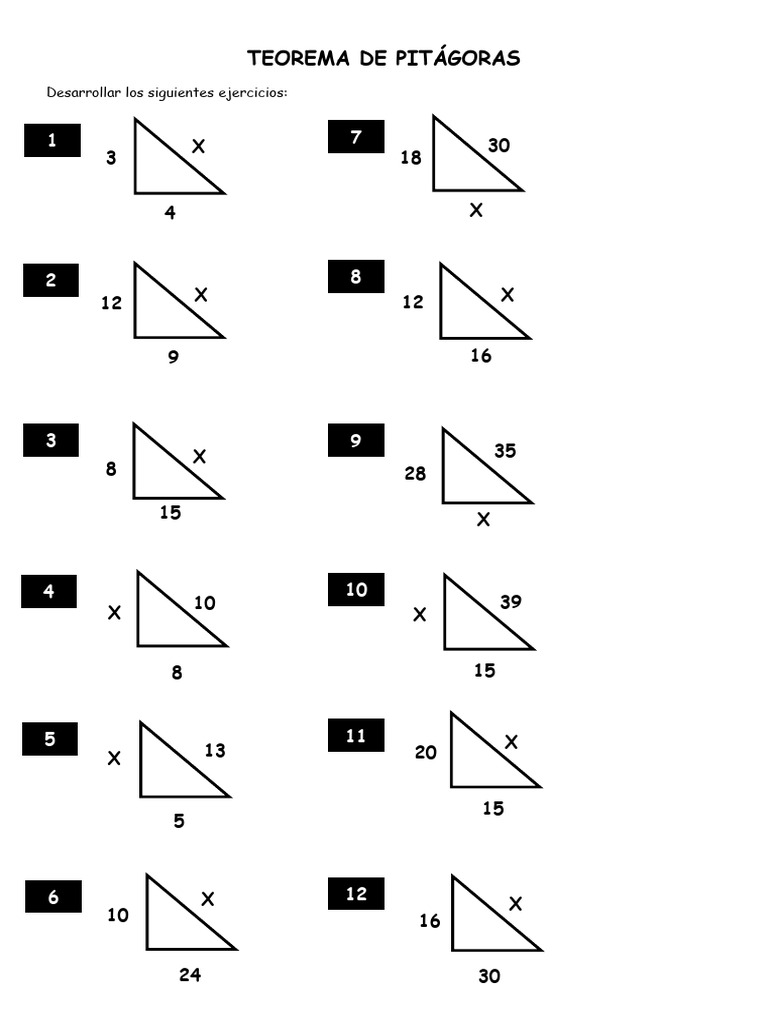 TEOREMA DE PITÁGORAS

Desarrollar los siguientes ejercicios:

1
3
X
4

2
12
X
9

3
8
X
15

4
X
10
8

5
X
13
5

6
10
X
24

7
18
30
X

8
12
X
16

9
28
35
X

10
X
39
15

11
20
X
15

12
16
X
30